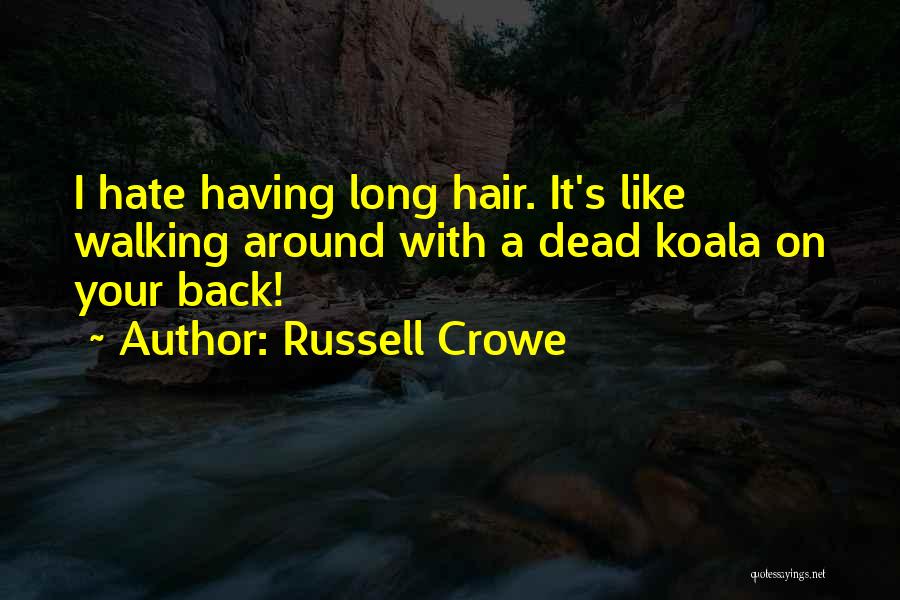 I hate having long hair. It's like walking around with a dead koala on your back!

~ Author: Russell Crowe

quotessayings.net